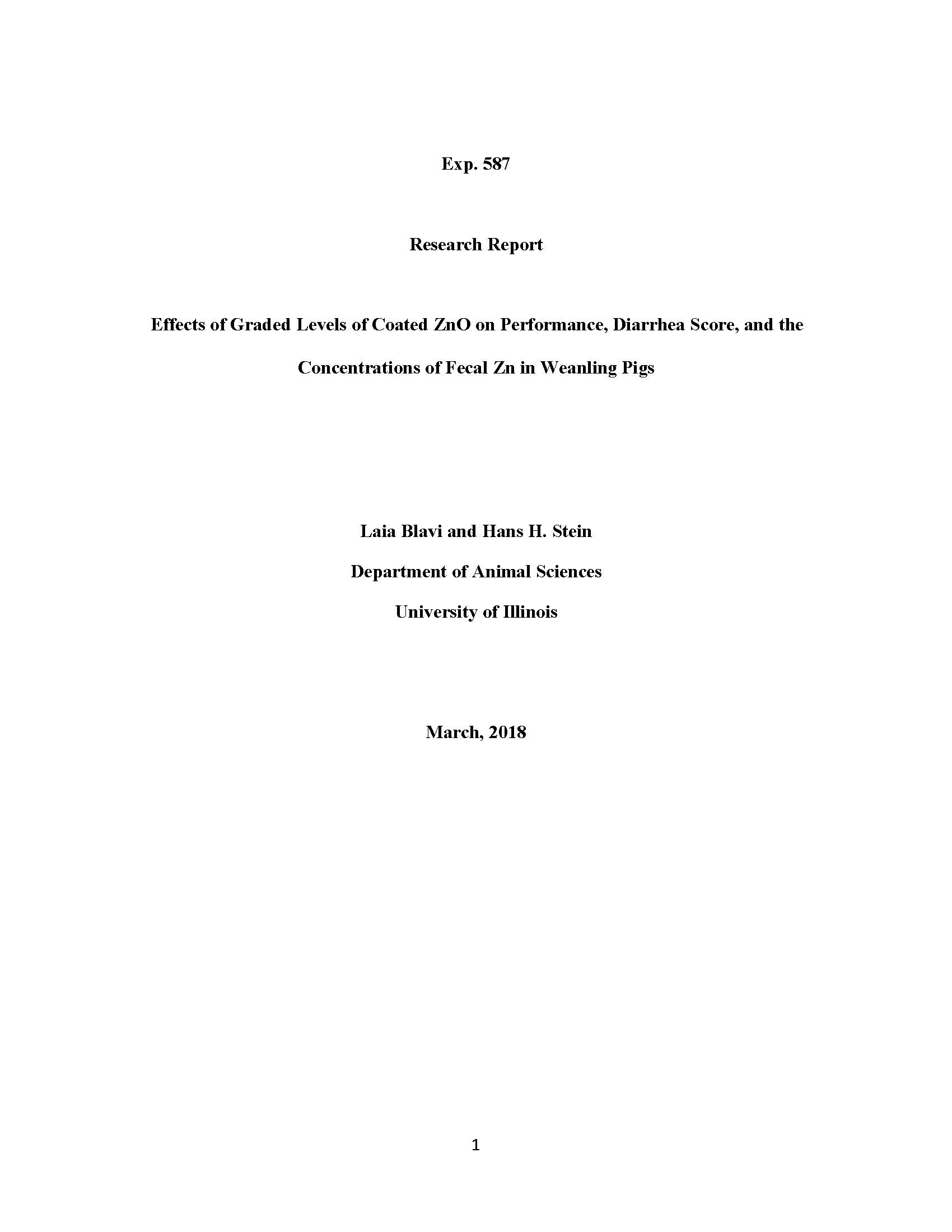 Exp. 587

Research Report

Effects of Graded Levels of Coated ZnO on Performance, Diarrhea Score, and the Concentrations of Fecal Zn in Weanling Pigs

Laia Blavi and Hans H. Stein

Department of Animal Sciences

University of Illinois

March, 2018

1